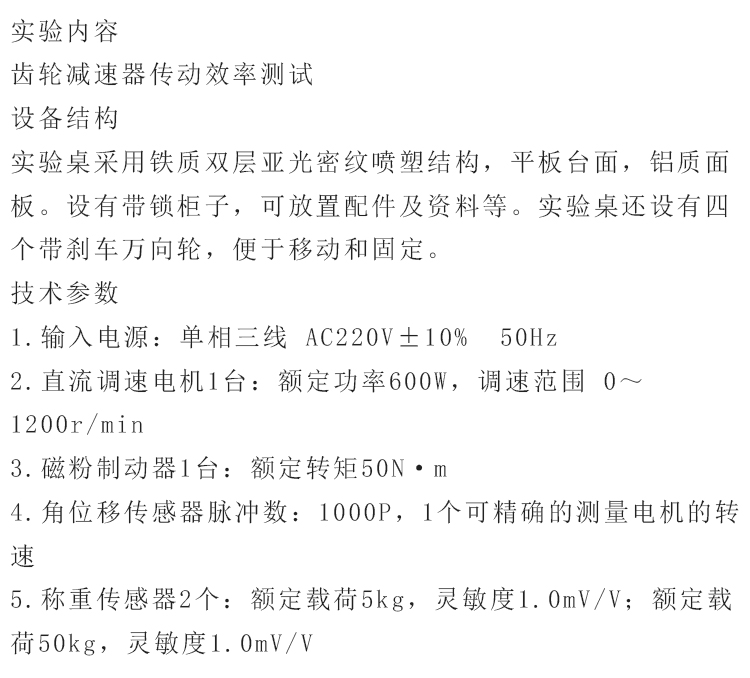 实验内容
齿轮减速器传动效率测试
设备结构
实验桌采用铁质双层亚光密纹喷塑结构，平板台面，铝质面板。设有带锁柜子，可放置配件及资料等。实验桌还设有四个带刹车万向轮，便于移动和固定。
技术参数
1.输入电源：单相三线 AC220V±10% 50Hz
2.直流调速电机1台：额定功率600W，调速范围 0～1200r/min
3.磁粉制动器1台：额定转矩50N·m
4.角位移传感器脉冲数：1000P，1个可精确的测量电机的转速
5.称重传感器2个：额定载荷5kg，灵敏度1.0mV/V；额定载荷50kg，灵敏度1.0mV/V